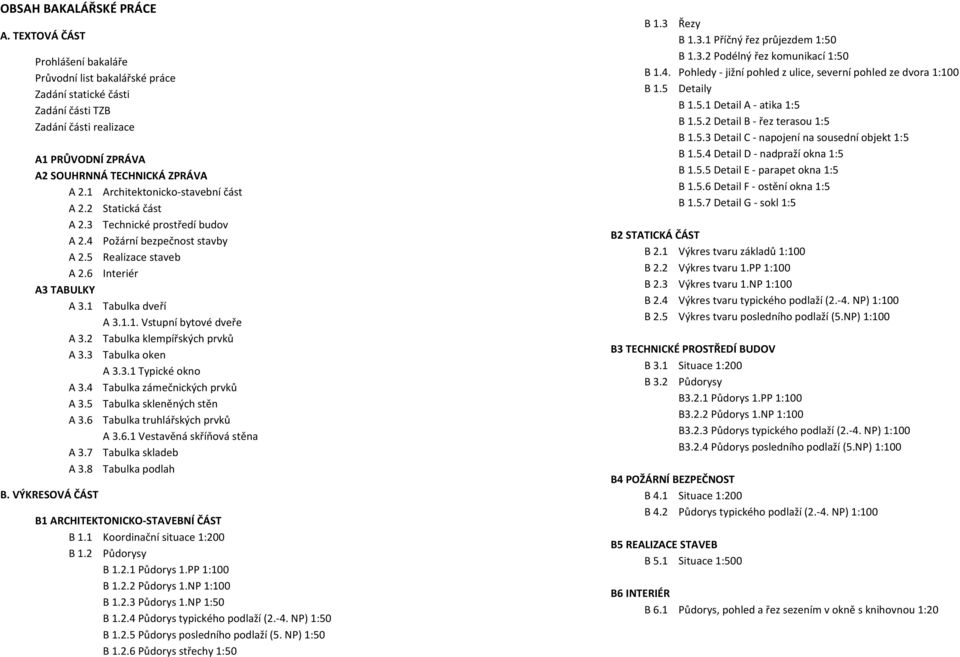 OBSAH BAKALÁŘSKÉ PRÁCE
A. TEXTOVÁ ČÁST

Prohlášení bakaláře
Průvodní list bakalářské práce
Zadání statické části
Zadání části TZB
Zadání části realizace

A1 PRŮVODNÍ ZPRÁVA
A2 SOUHRNNÁ TECHNICKÁ ZPRÁVA
A 2.1 Architektonicko-stavební část
A 2.2 Statická část
A 2.3 Technické prostředí budov
A 2.4 Požární bezpečnost stavby
A 2.5 Realizace staveb
A 2.6 Interiér
A3 TABULKY
A 3.1 Tabulka dveří
A 3.1.1. Vstupní bytové dveře
A 3.2 Tabulka klempířských prvků
A 3.3 Tabulka oken
A 3.3.1 Typické okno
A 3.4 Tabulka zámečnických prvků
A 3.5 Tabulka skleněných stěn
A 3.6 Tabulka truhlářských prvků
A 3.6.1 Vestavěná skříňová stěna
A 3.7 Tabulka skladeb
A 3.8 Tabulka podlah
B. VÝKRESOVÁ ČÁST

B1 ARCHITEKTONICKO-STAVEBNÍ ČÁST
B 1.1 Koordinační situace 1:200
B 1.2 Půdorysy
B 1.2.1 Půdorys 1.PP 1:100
B 1.2.2 Půdorys 1.NP 1:100
B 1.2.3 Půdorys 1.NP 1:50
B 1.2.4 Půdorys typického podlaží (2.-4. NP) 1:50
B 1.2.5 Půdorys posledního podlaží (5. NP) 1:50
B 1.2.6 Půdorys střechy 1:50

B 1.3 Řezy
B 1.3.1 Příčný řez průjezdem 1:50
B 1.3.2 Podélný řez komunikací 1:50
B 1.4. Pohledy - jižní pohled z ulice, severní pohled ze dvora 1:100
B 1.5 Detaily
B 1.5.1 Detail A - atika 1:5
B 1.5.2 Detail B - řez terasou 1:5
B 1.5.3 Detail C - napojení na sousední objekt 1:5
B 1.5.4 Detail D - nadpraží okna 1:5
B 1.5.5 Detail E - parapet okna 1:5
B 1.5.6 Detail F - ostění okna 1:5
B 1.5.7 Detail G - sokl 1:5

B2 STATICKÁ ČÁST
B 2.1 Výkres tvaru základů 1:100
B 2.2 Výkres tvaru 1.PP 1:100
B 2.3 Výkres tvaru 1.NP 1:100
B 2.4 Výkres tvaru typického podlaží (2.-4. NP) 1:100
B 2.5 Výkres tvaru posledního podlaží (5.NP) 1:100

B3 TECHNICKÉ PROSTŘEDÍ BUDOV
B 3.1 Situace 1:200
B 3.2 Půdorysy
B3.2.1 Půdorys 1.PP 1:100
B3.2.2 Půdorys 1.NP 1:100
B3.2.3 Půdorys typického podlaží (2.-4. NP) 1:100
B3.2.4 Půdorys posledního podlaží (5.NP) 1:100

B4 POŽÁRNÍ BEZPEČNOST
B 4.1 Situace 1:200
B 4.2 Půdorys typického podlaží (2.-4. NP) 1:100

B5 REALIZACE STAVEB
B 5.1 Situace 1:500

B6 INTERIÉR
B 6.1 Půdorys, pohled a řez sezením v okně s knihovnou 1:20